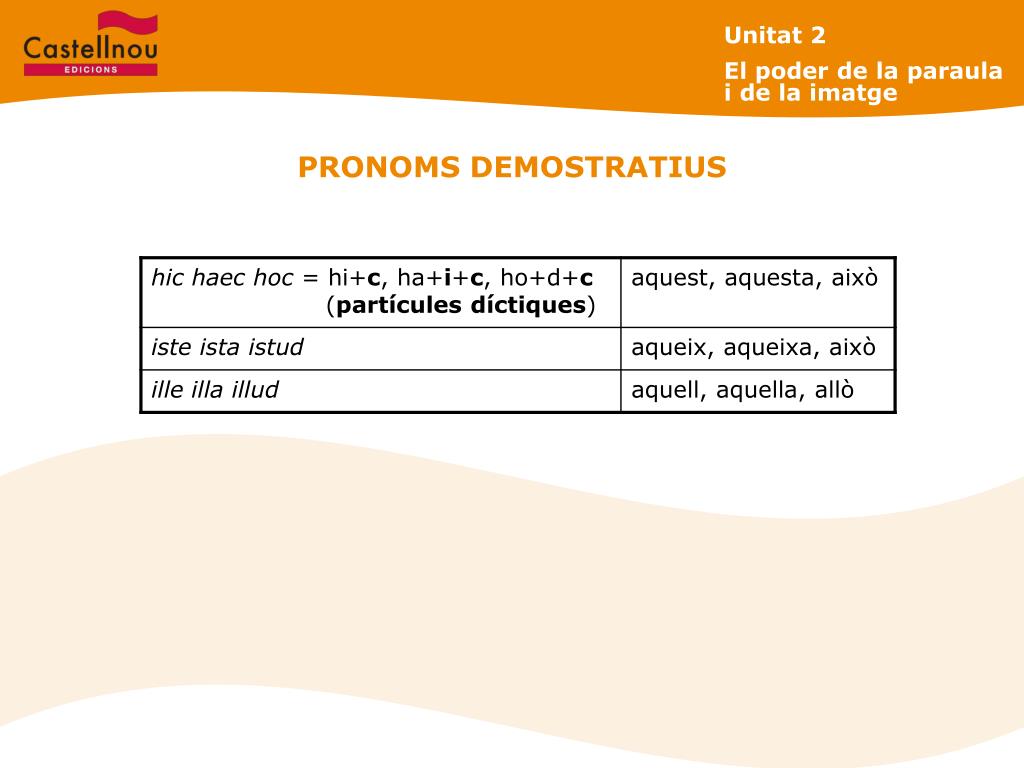 Castellnou
EDICIONS

Unitat 2

El poder de la paraula i de la imatge

PRONOMS DEMOSTRATIUS

| hic haec hoc = hi+c, ha+i+c, ho+d+c (partícules díctiques) | aquest, aquesta, això |
|---|---|
| iste ista istud | aqueix, aqueixa, això |
| ille illa illud | aquell, aquella, allò |